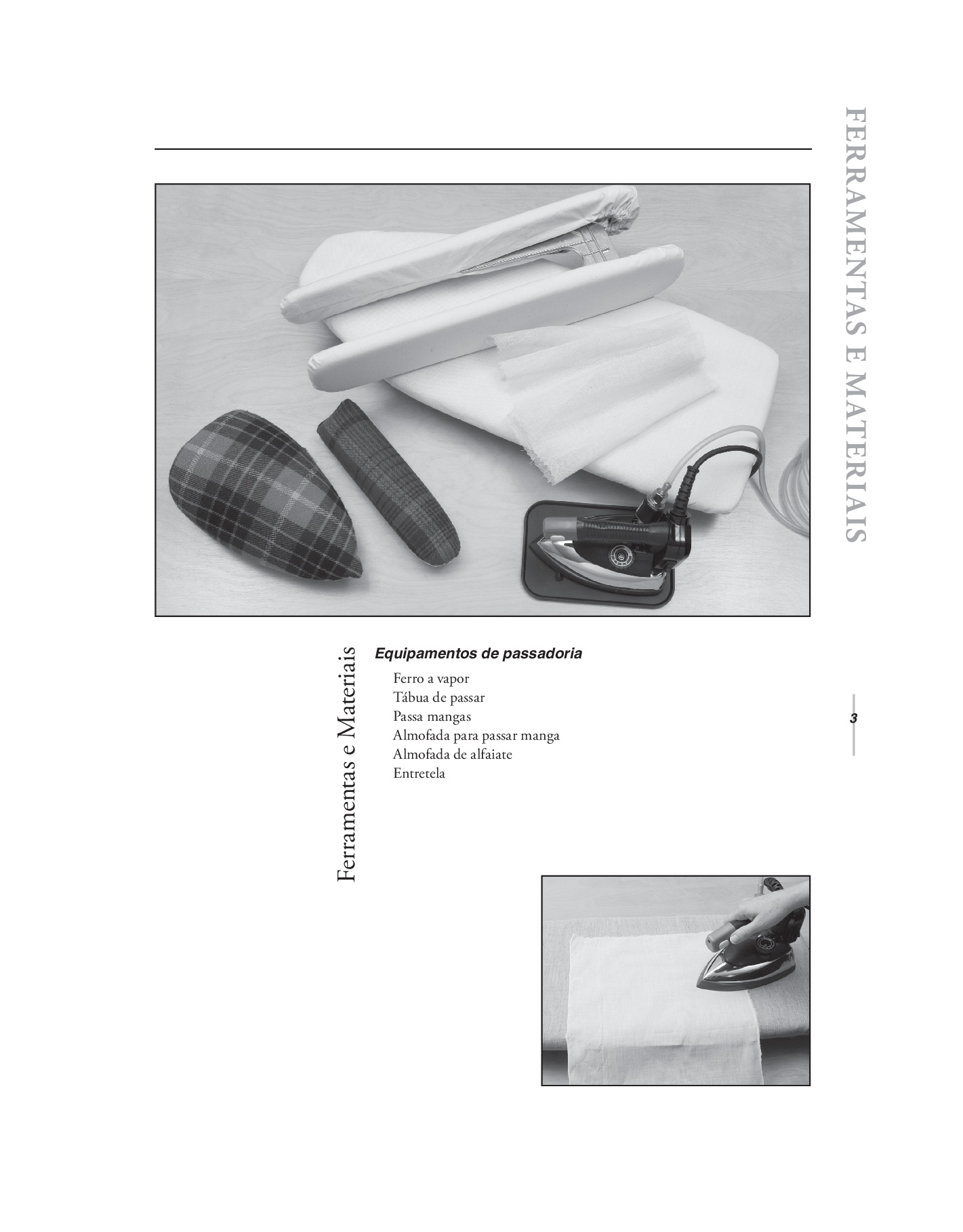 FERRAMENTAS E MATERIAIS

Ferramentas e Materiais

Equipamentos de passadoria

Ferro a vapor
Tábua de passar
Passa mangas
Almofada para passar manga
Almofada de alfaiate
Entretela

3